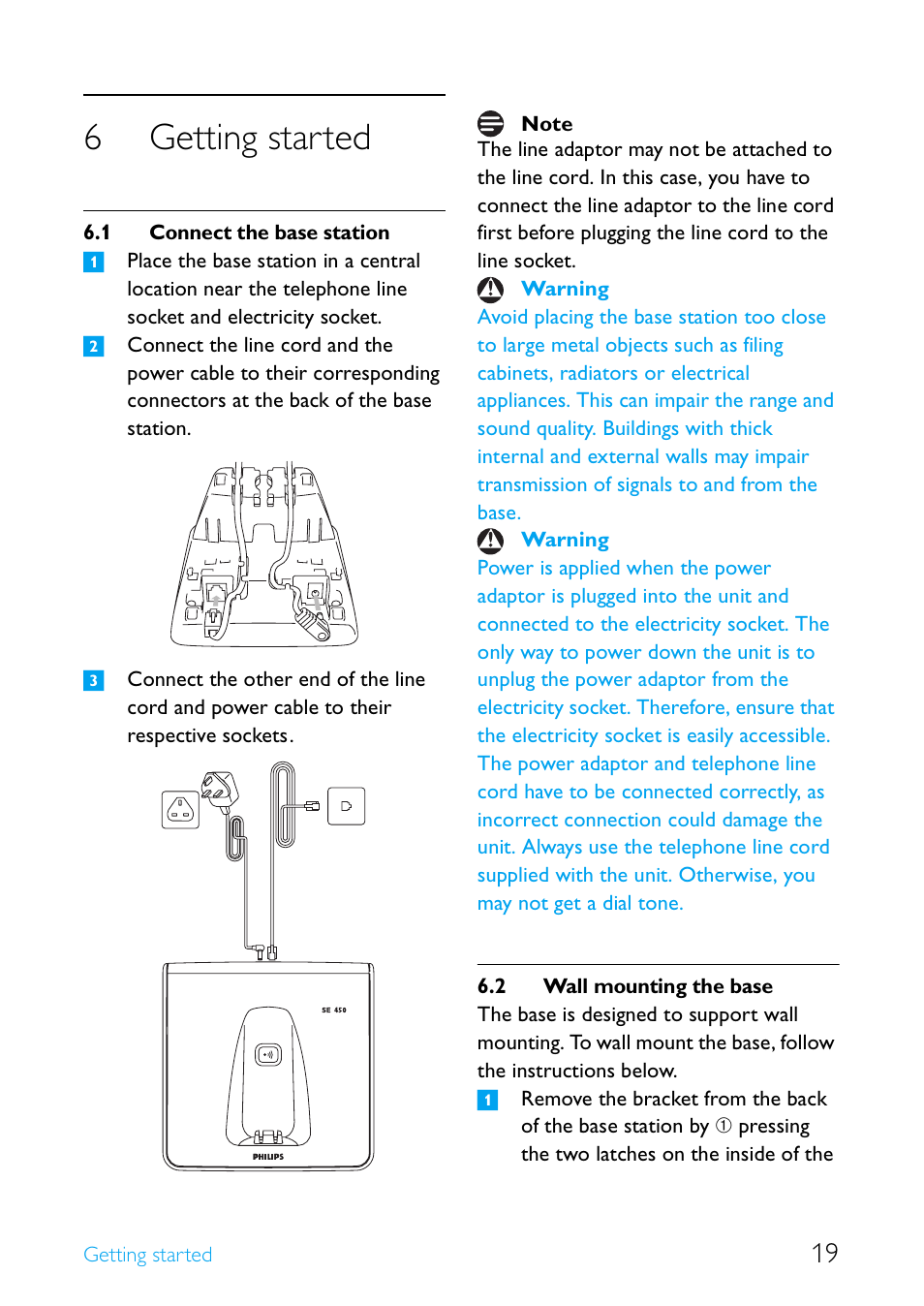 6 Getting started

6.1 Connect the base station

1 Place the base station in a central location near the telephone line socket and electricity socket.

2 Connect the line cord and the power cable to their corresponding connectors at the back of the base station.

3 Connect the other end of the line cord and power cable to their respective sockets.

SE 450

PHILIPS

Note
The line adaptor may not be attached to the line cord. In this case, you have to connect the line adaptor to the line cord first before plugging the line cord to the line socket.

Warning
Avoid placing the base station too close to large metal objects such as filing cabinets, radiators or electrical appliances. This can impair the range and sound quality. Buildings with thick internal and external walls may impair transmission of signals to and from the base.

Warning
Power is applied when the power adaptor is plugged into the unit and connected to the electricity socket. The only way to power down the unit is to unplug the power adaptor from the electricity socket. Therefore, ensure that the electricity socket is easily accessible. The power adaptor and telephone line cord have to be connected correctly, as incorrect connection could damage the unit. Always use the telephone line cord supplied with the unit. Otherwise, you may not get a dial tone.

6.2 Wall mounting the base
The base is designed to support wall mounting. To wall mount the base, follow the instructions below.

1 Remove the bracket from the back of the base station by ① pressing the two latches on the inside of the

Getting started

19